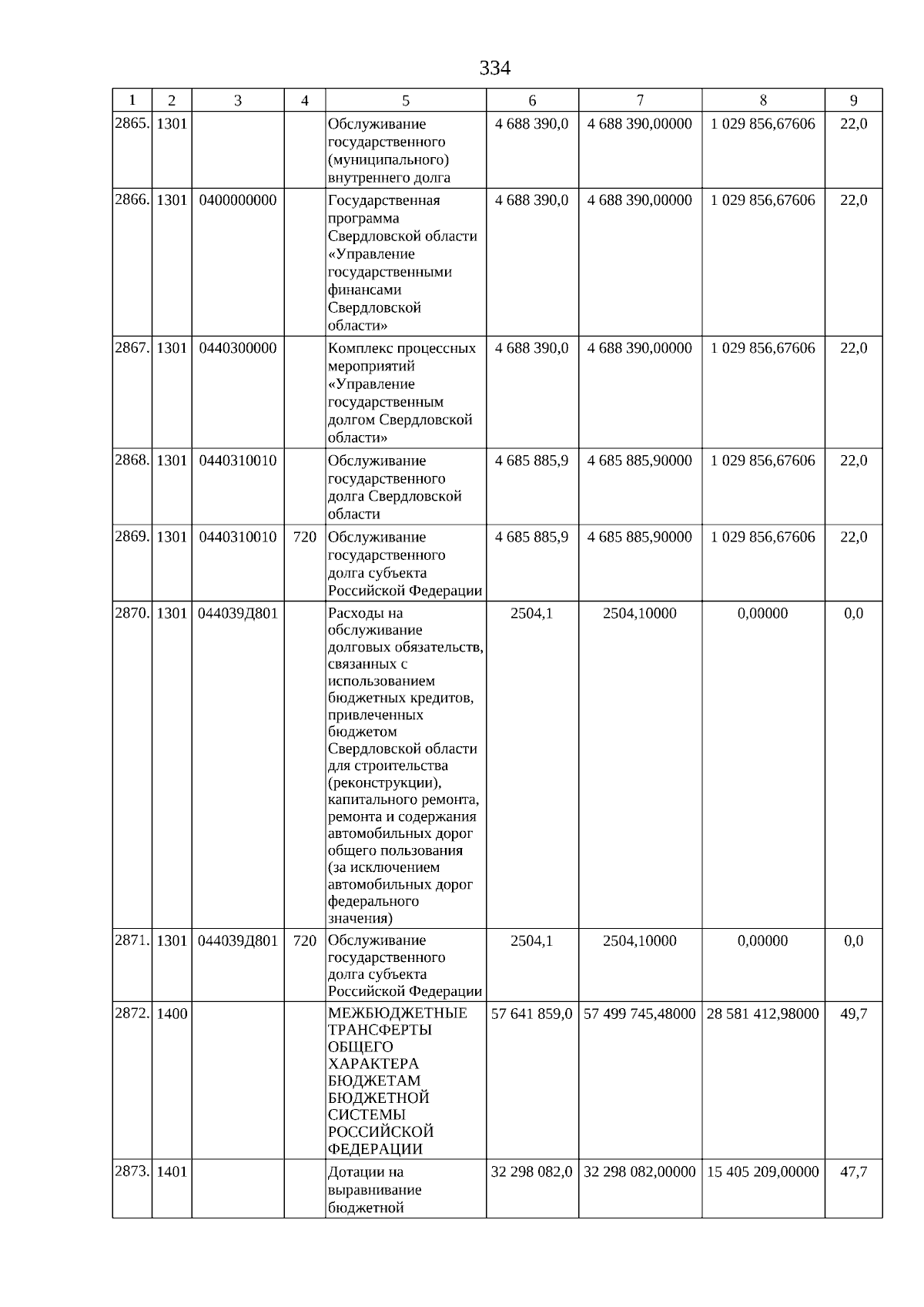 334

| 1 | 2 | 3 | 4 | 5 | 6 | 7 | 8 | 9 |
|---|---|---|---|---|---|---|---|---|
| 2865. | 1301 | | | Обслуживание государственного (муниципального) внутреннего долга | 4 688 390,0 | 4 688 390,00000 | 1 029 856,67606 | 22,0 |
| 2866. | 1301 | 0400000000 | | Государственная программа Свердловской области «Управление государственными финансами Свердловской области» | 4 688 390,0 | 4 688 390,00000 | 1 029 856,67606 | 22,0 |
| 2867. | 1301 | 0440300000 | | Комплекс процессных мероприятий «Управление государственным долгом Свердловской области» | 4 688 390,0 | 4 688 390,00000 | 1 029 856,67606 | 22,0 |
| 2868. | 1301 | 0440310010 | | Обслуживание государственного долга Свердловской области | 4 685 885,9 | 4 685 885,90000 | 1 029 856,67606 | 22,0 |
| 2869. | 1301 | 0440310010 | 720 | Обслуживание государственного долга субъекта Российской Федерации | 4 685 885,9 | 4 685 885,90000 | 1 029 856,67606 | 22,0 |
| 2870. | 1301 | 044039Д801 | | Расходы на обслуживание долговых обязательств, связанных с использованием бюджетных кредитов, привлеченных бюджетом Свердловской области для строительства (реконструкции), капитального ремонта, ремонта и содержания автомобильных дорог общего пользования (за исключением автомобильных дорог федерального значения) | 2504,1 | 2504,10000 | 0,00000 | 0,0 |
| 2871. | 1301 | 044039Д801 | 720 | Обслуживание государственного долга субъекта Российской Федерации | 2504,1 | 2504,10000 | 0,00000 | 0,0 |
| 2872. | 1400 | | | МЕЖБЮДЖЕТНЫЕ ТРАНСФЕРТЫ ОБЩЕГО ХАРАКТЕРА БЮДЖЕТАМ БЮДЖЕТНОЙ СИСТЕМЫ РОССИЙСКОЙ ФЕДЕРАЦИИ | 57 641 859,0 | 57 499 745,48000 | 28 581 412,98000 | 49,7 |
| 2873. | 1401 | | | Дотации на выравнивание бюджетной | 32 298 082,0 | 32 298 082,00000 | 15 405 209,00000 | 47,7 |